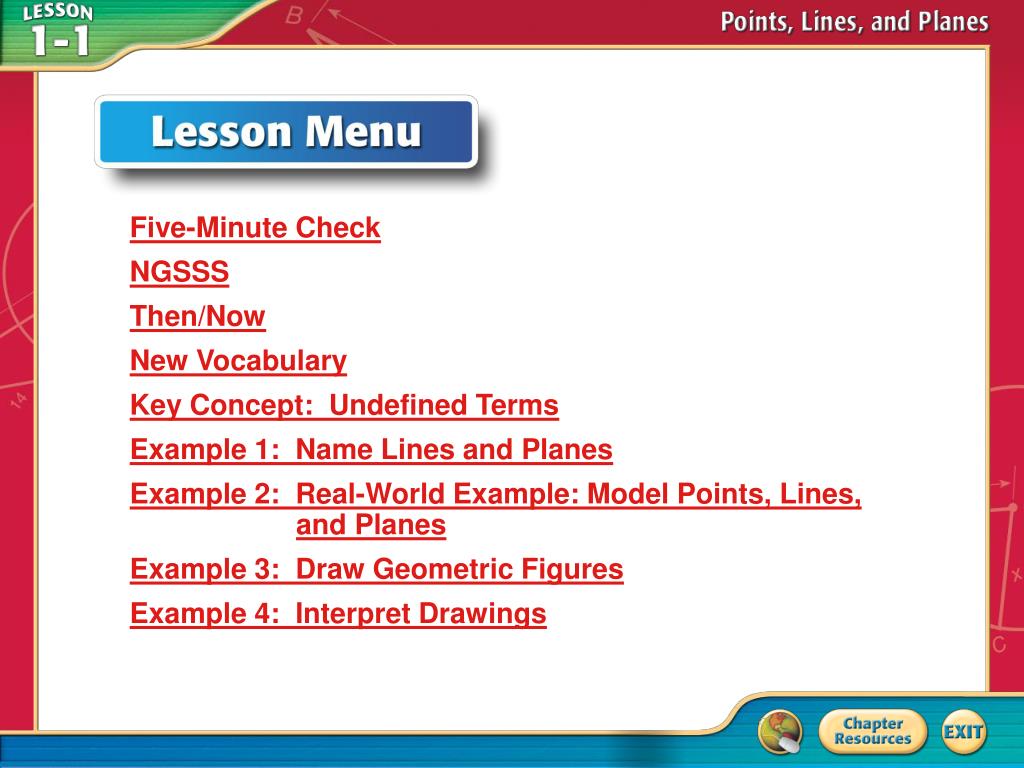 LESSON 1-1

Points, Lines, and Planes

Lesson Menu

Five-Minute Check

NGSSS

Then/Now

New Vocabulary

Key Concept: Undefined Terms

Example 1: Name Lines and Planes

Example 2: Real-World Example: Model Points, Lines, and Planes

Example 3: Draw Geometric Figures

Example 4: Interpret Drawings

Chapter Resources

EXIT